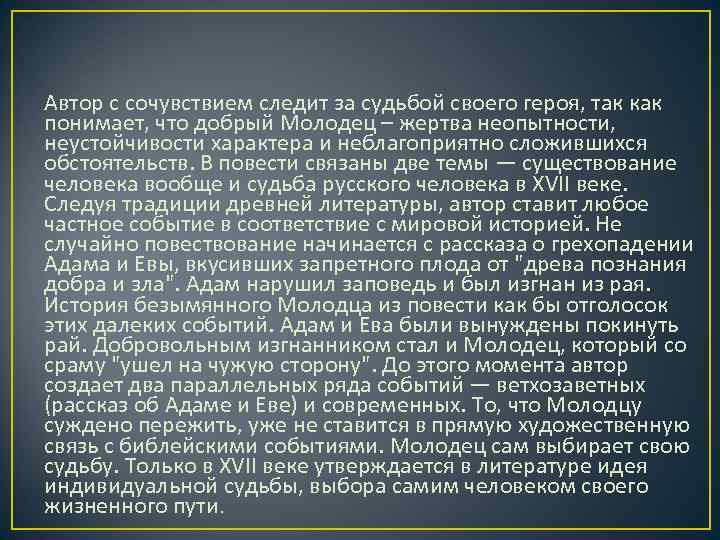 Автор с сочувствием следит за судьбой своего героя, так как понимает, что добрый Молодец – жертва неопытности, неустойчивости характера и неблагоприятно сложившихся обстоятельств. В повести связаны две темы — существование человека вообще и судьба русского человека в XVII веке. Следуя традиции древней литературы, автор ставит любое частное событие в соответствие с мировой историей. Не случайно повествование начинается с рассказа о грехопадении Адама и Евы, вкусивших запретного плода от "древа познания добра и зла". Адам нарушил заповедь и был изгнан из рая. История безымянного Молодца из повести как бы отголосок этих далеких событий. Адам и Ева были вынуждены покинуть рай. Добровольным изгнанником стал и Молодец, который со сраму "ушел на чужую сторону". До этого момента автор создает два параллельных ряда событий — ветхозаветных (рассказ об Адаме и Еве) и современных. То, что Молодцу суждено пережить, уже не ставится в прямую художественную связь с библейскими событиями. Молодец сам выбирает свою судьбу. Только в XVII веке утверждается в литературе идея индивидуальной судьбы, выбора самим человеком своего жизненного пути.